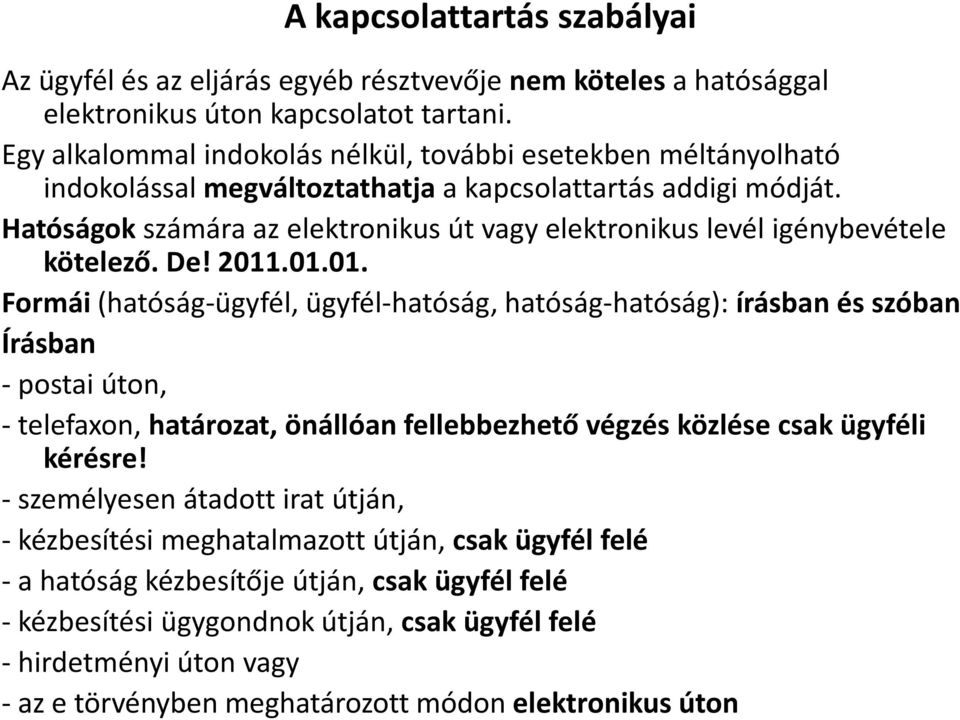 A kapcsolattartás szabályai

Az ügyfél és az eljárás egyéb résztvevője nem köteles a hatósággal elektronikus úton kapcsolatot tartani.

Egy alkalommal indokolás nélkül, további esetekben méltányolható indokolással megváltoztathatja a kapcsolattartás addigi módját.

Hatóságok számára az elektronikus út vagy elektronikus levél igénybevétele kötelező. De! 2011.01.01.

Formái (hatóság-ügyfél, ügyfél-hatóság, hatóság-hatóság): írásban és szóban

Írásban

- postai úton,

- telefaxon, határozat, önállóan fellebbezhető végzés közlése csak ügyféli kérésre!

- személyesen átadott irat útján,

- kézbesítési meghatalmazott útján, csak ügyfél felé

- a hatóság kézbesítője útján, csak ügyfél felé

- kézbesítési ügygondnok útján, csak ügyfél felé

- hirdetményi úton vagy

- az e törvényben meghatározott módon elektronikus úton